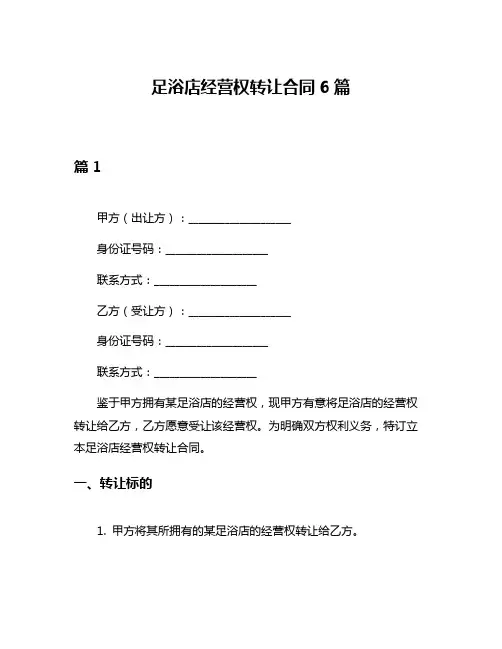 足浴店经营权转让合同 6 篇

篇 1

甲方（出让方）：__________________

身份证号码：__________________

联系方式：__________________

乙方（受让方）：__________________

身份证号码：__________________

联系方式：__________________

鉴于甲方拥有某足浴店的经营权，现甲方有意将足浴店的经营权转让给乙方，乙方愿意受让该经营权。为明确双方权利义务，特订立本足浴店经营权转让合同。

一、转让标的

1. 甲方将其所拥有的某足浴店的经营权转让给乙方。